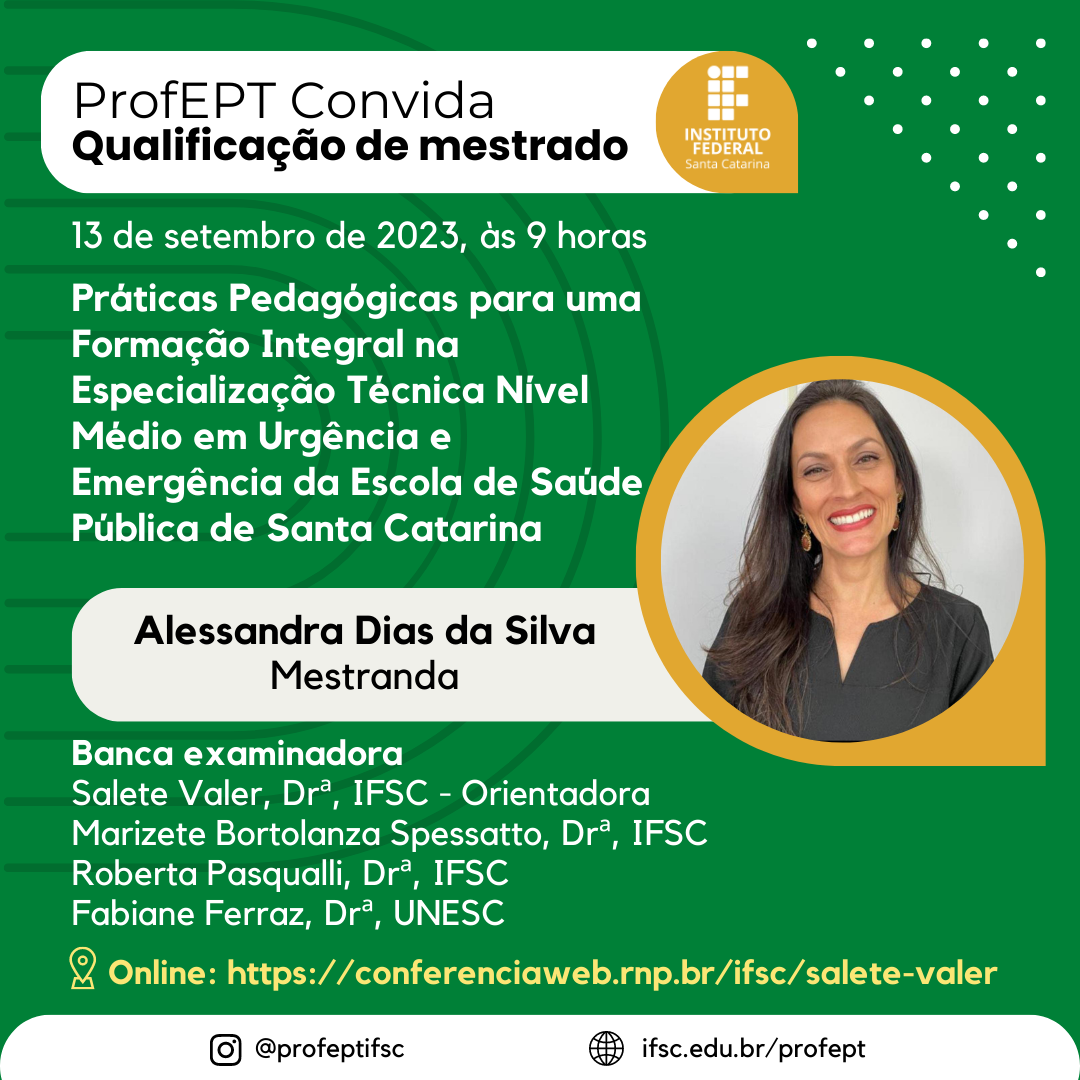 ProfEPT Convida
Qualificação de mestrado

INSTITUTO FEDERAL
Santa Catarina

13 de setembro de 2023, às 9 horas

Práticas Pedagógicas para uma Formação Integral na Especialização Técnica Nível Médio em Urgência e Emergência da Escola de Saúde Pública de Santa Catarina

Alessandra Dias da Silva
Mestranda

Banca examinadora
Salete Valer, Drª, IFSC - Orientadora
Marizete Bortolanza Spessatto, Drª, IFSC
Roberta Pasqualli, Drª, IFSC
Fabiane Ferraz, Drª, UNESC

Online: https://conferenciaweb.rnp.br/ifsc/salete-valer

@profeptifsc
ifsc.edu.br/profept